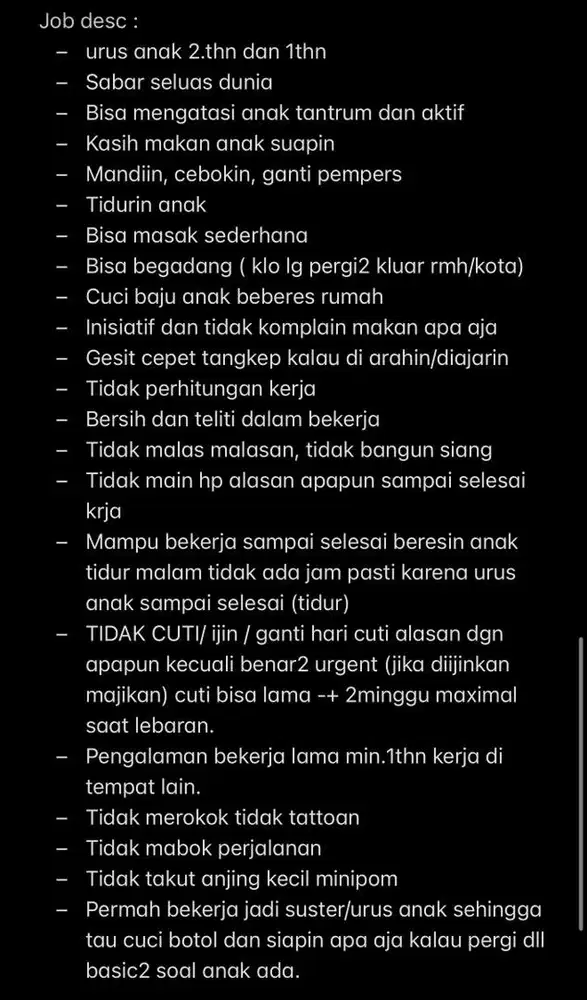 Job desc :

– urus anak 2.thn dan 1thn
– Sabar seluas dunia
– Bisa mengatasi anak tantrum dan aktif
– Kasih makan anak suapin
– Mandiin, cebokin, ganti pempers
– Tidurin anak
– Bisa masak sederhana
– Bisa begadang ( klo lg pergi2 kluar rmh/kota)
– Cuci baju anak beberes rumah
– Inisiatif dan tidak komplain makan apa aja
– Gesit cepet tangkep kalau di arahin/diajarin
– Tidak perhitungan kerja
– Bersih dan teliti dalam bekerja
– Tidak malas malasan, tidak bangun siang
– Tidak main hp alasan apapun sampai selesai krja
– Mampu bekerja sampai selesai beresin anak tidur malam tidak ada jam pasti karena urus anak sampai selesai (tidur)
– TIDAK CUTI/ ijin / ganti hari cuti alasan dgn apapun kecuali benar2 urgent (jika diijinkan majikan) cuti bisa lama -+ 2minggu maximal saat lebaran.
– Pengalaman bekerja lama min.1thn kerja di tempat lain.
– Tidak merokok tidak tattoan
– Tidak mabok perjalanan
– Tidak takut anjing kecil minipom
– Permah bekerja jadi suster/urus anak sehingga tau cuci botol dan siapin apa aja kalau pergi dll basic2 soal anak ada.